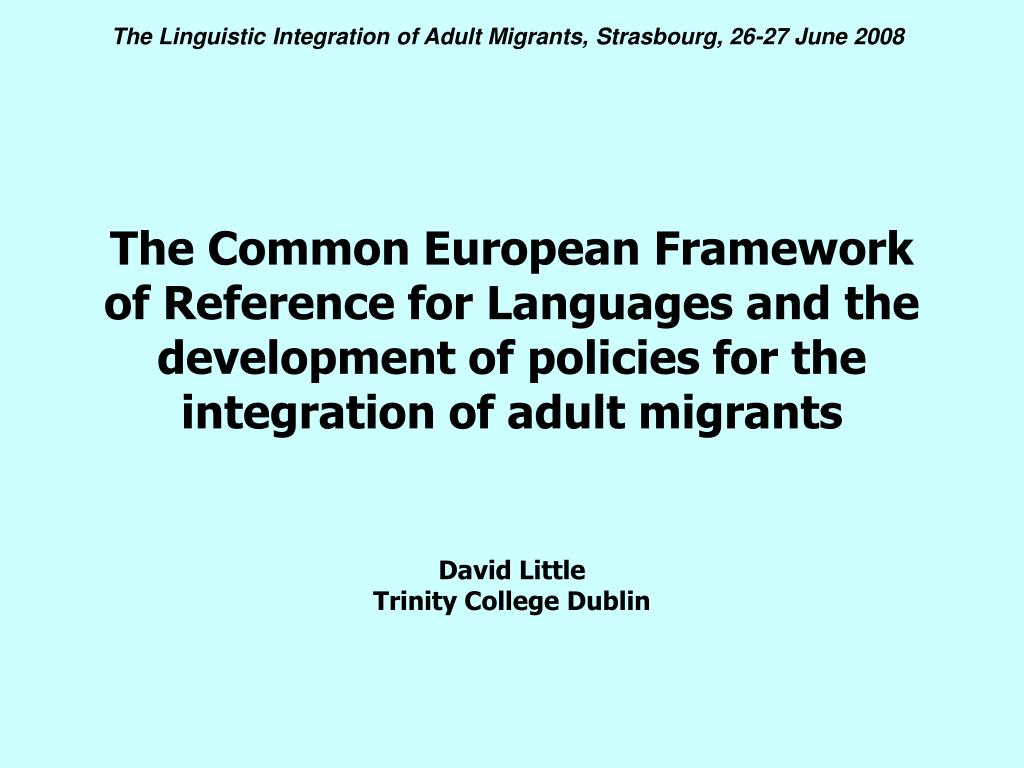 The Linguistic Integration of Adult Migrants, Strasbourg, 26-27 June 2008

The Common European Framework of Reference for Languages and the development of policies for the integration of adult migrants

David Little
Trinity College Dublin